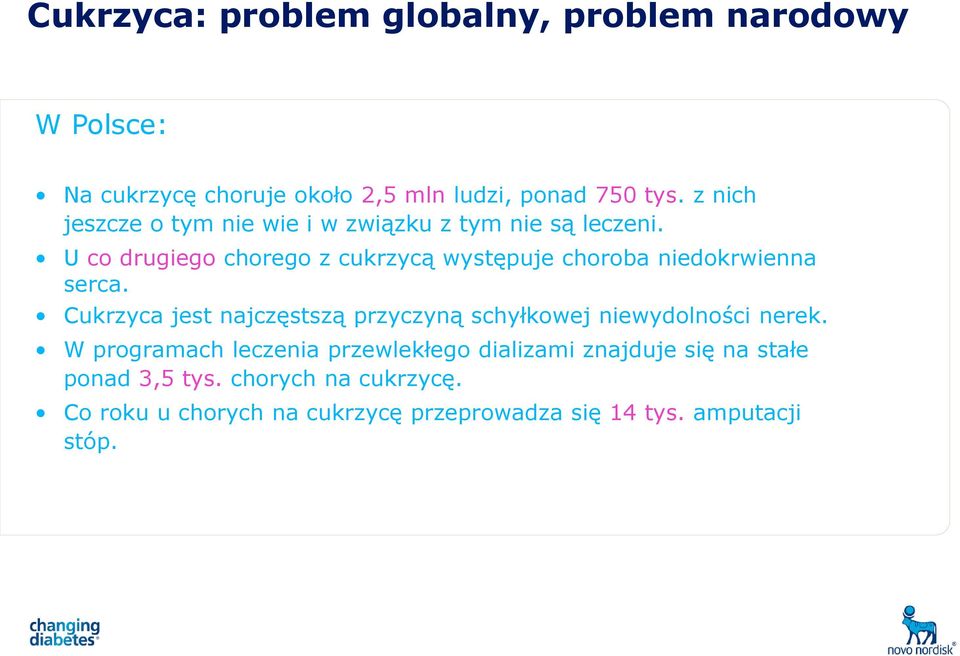 Cukrzyca: problem globalny, problem narodowy

W Polsce:

• Na cukrzycę choruje około 2,5 mln ludzi, ponad 750 tys. z nich jeszcze o tym nie wie i w związku z tym nie są leczeni.
• U co drugiego chorego z cukrzycą występuje choroba niedokrwienna serca.
• Cukrzyca jest najczęstszą przyczyną schyłkowej niewydolności nerek.
• W programach leczenia przewlekłego dializami znajduje się na stałe ponad 3,5 tys. chorych na cukrzycę.
• Co roku u chorych na cukrzycę przeprowadza się 14 tys. amputacji stóp.

changing diabetes®

novo nordisk®